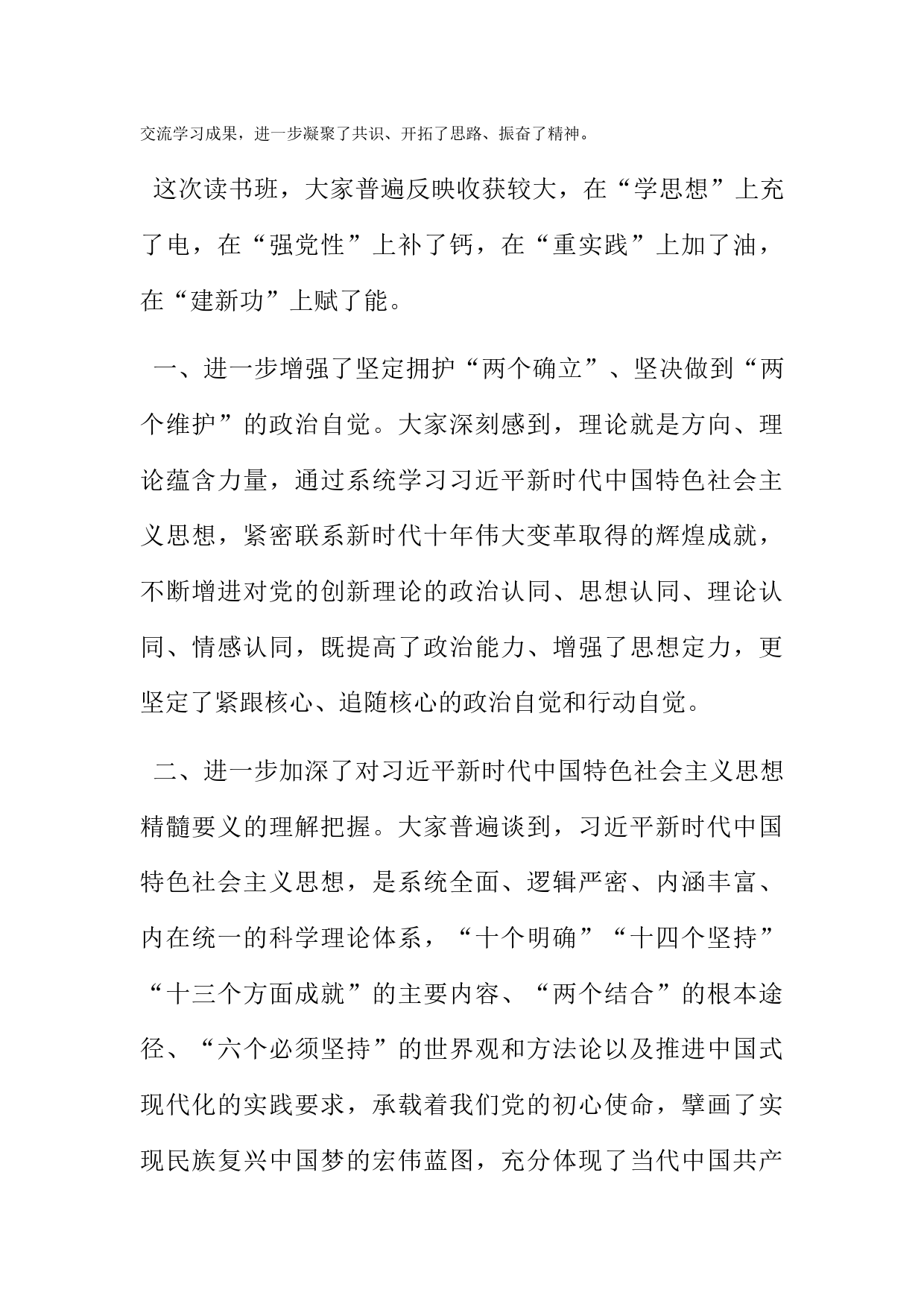 交流学习成果，进一步凝聚了共识、开拓了思路、振奋了精神。

这次读书班，大家普遍反映收获较大，在“学思想”上充了电，在“强党性”上补了钙，在“重实践”上加了油，在“建新功”上赋了能。

一、进一步增强了坚定拥护“两个确立”、坚决做到“两个维护”的政治自觉。大家深刻感到，理论就是方向、理论蕴含力量，通过系统学习习近平新时代中国特色社会主义思想，紧密联系新时代十年伟大变革取得的辉煌成就，不断增进对党的创新理论的政治认同、思想认同、理论认同、情感认同，既提高了政治能力、增强了思想定力，更坚定了紧跟核心、追随核心的政治自觉和行动自觉。

二、进一步加深了对习近平新时代中国特色社会主义思想精髓要义的理解把握。大家普遍谈到，习近平新时代中国特色社会主义思想，是系统全面、逻辑严密、内涵丰富、内在统一的科学理论体系，“十个明确”“十四个坚持”“十三个方面成就”的主要内容、“两个结合”的根本途径、“六个必须坚持”的世界观和方法论以及推进中国式现代化的实践要求，承载着我们党的初心使命，擘画了实现民族复兴中国梦的宏伟蓝图，充分体现了当代中国共产